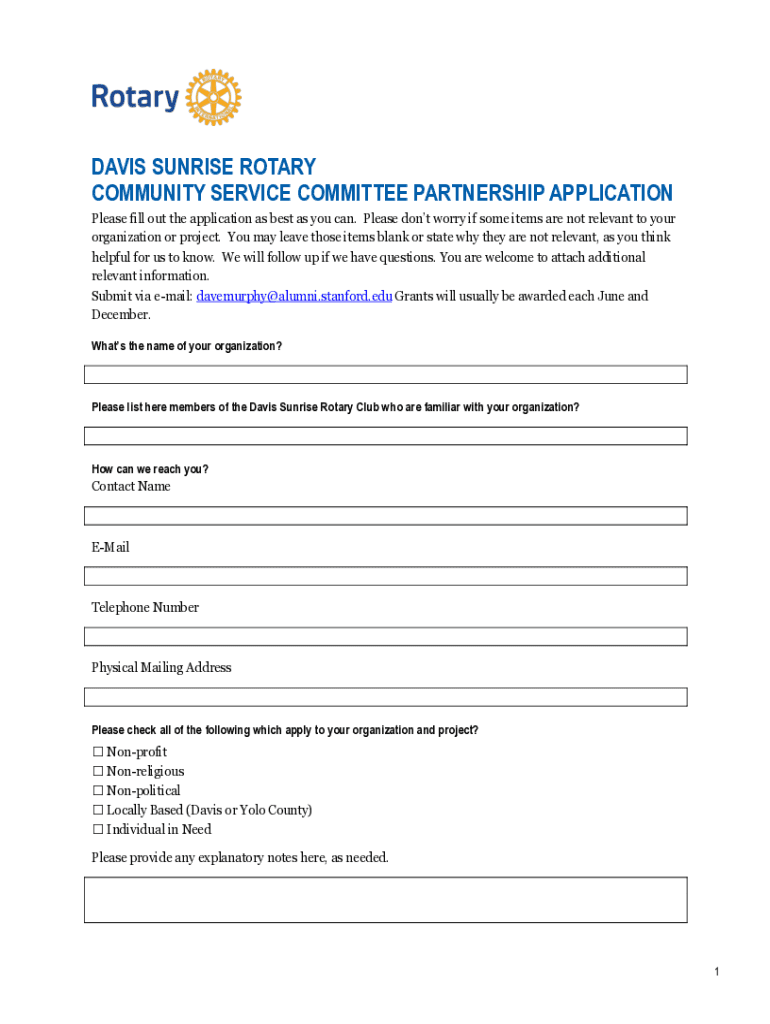 Rotary

DAVIS SUNRISE ROTARY
COMMUNITY SERVICE COMMITTEE PARTNERSHIP APPLICATION

Please fill out the application as best as you can. Please don't worry if some items are not relevant to your organization or project. You may leave those items blank or state why they are not relevant, as you think helpful for us to know. We will follow up if we have questions. You are welcome to attach additional relevant information.
Submit via e-mail: davemurphy@alumni.stanford.edu Grants will usually be awarded each June and December.

What's the name of your organization?

Please list here members of the Davis Sunrise Rotary Club who are familiar with your organization?

How can we reach you?
Contact Name

E-Mail

Telephone Number

Physical Mailing Address

Please check all of the following which apply to your organization and project?

☐ Non-profit
☐ Non-religious
☐ Non-political
☐ Locally Based (Davis or Yolo County)
☐ Individual in Need

Please provide any explanatory notes here, as needed.

1